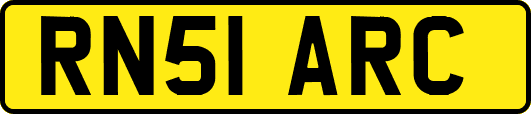 RN51 ARC